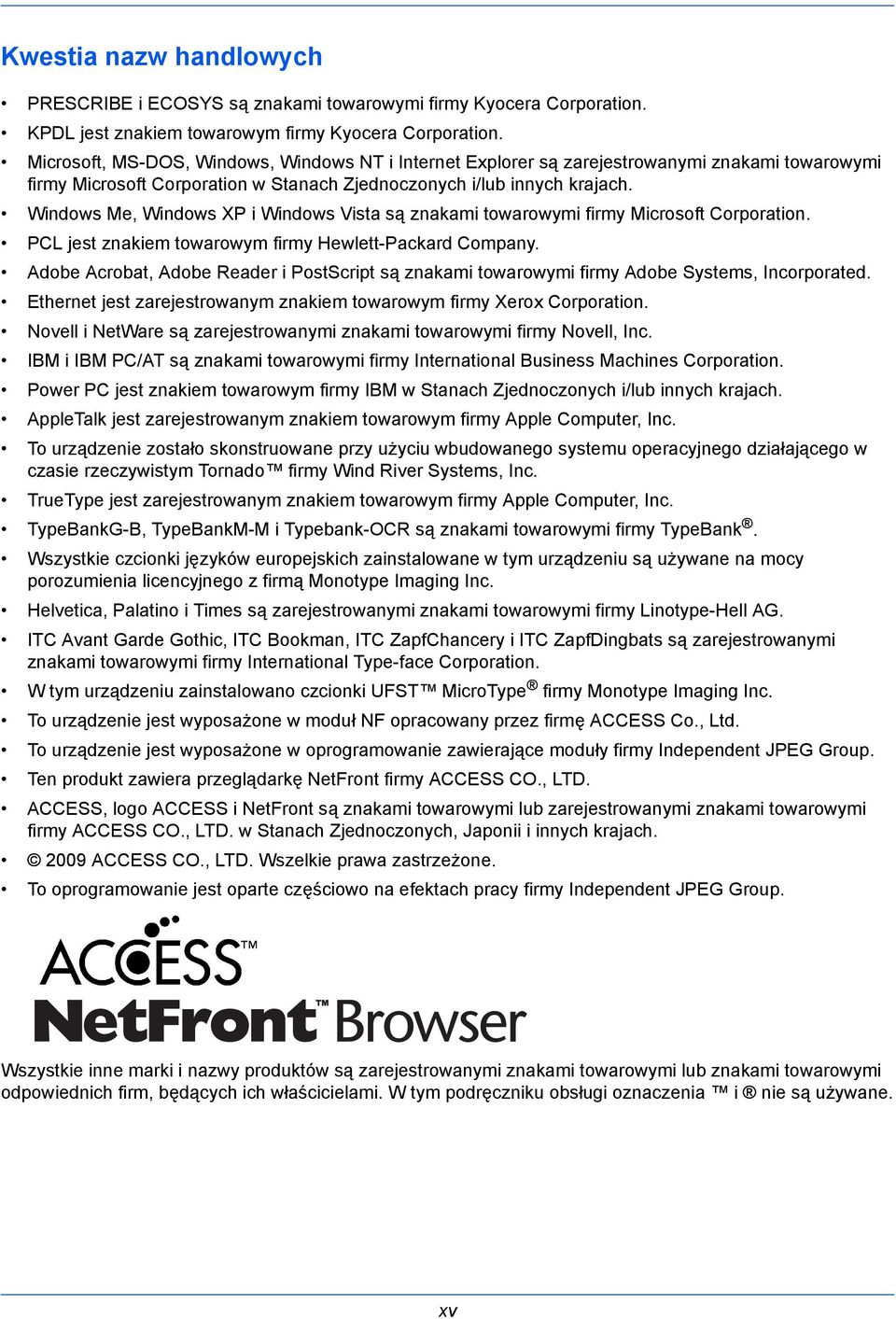 Kwestia nazw handlowych

• PRESCRIBE i ECOSYS są znakami towarowymi firmy Kyocera Corporation.
• KPDL jest znakiem towarowym firmy Kyocera Corporation.
• Microsoft, MS-DOS, Windows, Windows NT i Internet Explorer są zarejestrowanymi znakami towarowymi firmy Microsoft Corporation w Stanach Zjednoczonych i/lub innych krajach.
• Windows Me, Windows XP i Windows Vista są znakami towarowymi firmy Microsoft Corporation.
• PCL jest znakiem towarowym firmy Hewlett-Packard Company.
• Adobe Acrobat, Adobe Reader i PostScript są znakami towarowymi firmy Adobe Systems, Incorporated.
• Ethernet jest zarejestrowanym znakiem towarowym firmy Xerox Corporation.
• Novell i NetWare są zarejestrowanymi znakami towarowymi firmy Novell, Inc.
• IBM i IBM PC/AT są znakami towarowymi firmy International Business Machines Corporation.
• Power PC jest znakiem towarowym firmy IBM w Stanach Zjednoczonych i/lub innych krajach.
• AppleTalk jest zarejestrowanym znakiem towarowym firmy Apple Computer, Inc.
• To urządzenie zostało skonstruowane przy użyciu wbudowanego systemu operacyjnego działającego w czasie rzeczywistym Tornado™ firmy Wind River Systems, Inc.
• TrueType jest zarejestrowanym znakiem towarowym firmy Apple Computer, Inc.
• TypeBankG-B, TypeBankM-M i Typebank-OCR są znakami towarowymi firmy TypeBank®.
• Wszystkie czcionki języków europejskich zainstalowane w tym urządzeniu są używane na mocy porozumienia licencyjnego z firmą Monotype Imaging Inc.
• Helvetica, Palatino i Times są zarejestrowanymi znakami towarowymi firmy Linotype-Hell AG.
• ITC Avant Garde Gothic, ITC Bookman, ITC ZapfChancery i ITC ZapfDingbats są zarejestrowanymi znakami towarowymi firmy International Type-face Corporation.
• W tym urządzeniu zainstalowano czcionki UFST™ MicroType® firmy Monotype Imaging Inc.
• To urządzenie jest wyposażone w moduł NF opracowany przez firmę ACCESS Co., Ltd.
• To urządzenie jest wyposażone w oprogramowanie zawierające moduły firmy Independent JPEG Group.
• Ten produkt zawiera przeglądarkę NetFront firmy ACCESS CO., LTD.
• ACCESS, logo ACCESS i NetFront są znakami towarowymi lub zarejestrowanymi znakami towarowymi firmy ACCESS CO., LTD. w Stanach Zjednoczonych, Japonii i innych krajach.
• © 2009 ACCESS CO., LTD. Wszelkie prawa zastrzeżone.
• To oprogramowanie jest oparte częściowo na efektach pracy firmy Independent JPEG Group.

ACCESS™
NetFront™ Browser

Wszystkie inne marki i nazwy produktów są zarejestrowanymi znakami towarowymi lub znakami towarowymi odpowiednich firm, będących ich właścicielami. W tym podręczniku obsługi oznaczenia ™ i ® nie są używane.

xv